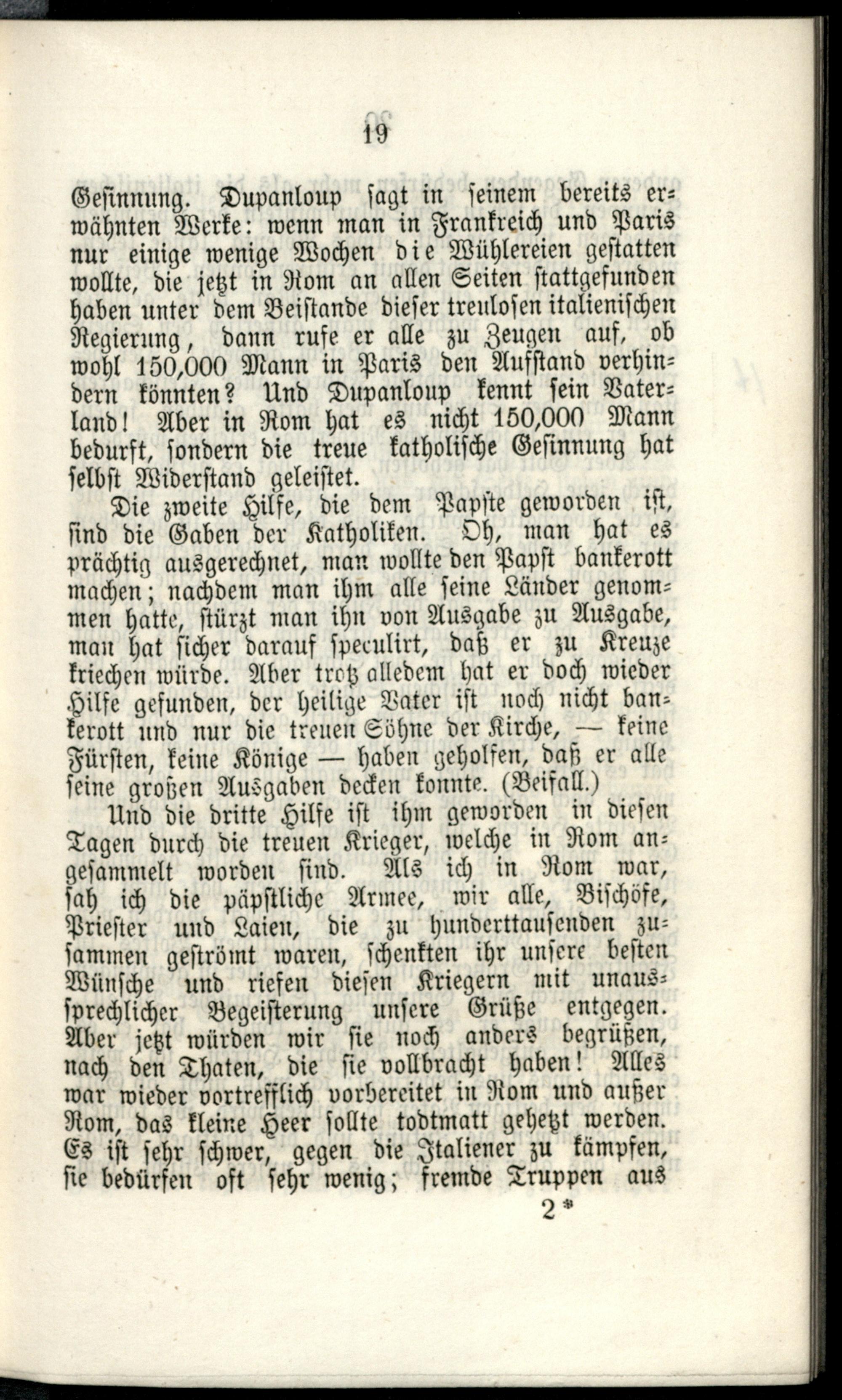 19

Gesinnung. Dupanloup sagt in seinem bereits erwähnten Werke: wenn man in Frankreich und Paris nur einige wenige Wochen die Wühlereien gestatten wollte, die jetzt in Rom an allen Seiten stattgefunden haben unter dem Beistande dieser treulosen italienischen Regierung, dann rufe er alle zu Zeugen auf, ob wohl 150,000 Mann in Paris den Aufstand verhindern könnten? Und Dupanloup kennt sein Vaterland! Aber in Rom hat es nicht 150,000 Mann bedurft, sondern die treue katholische Gesinnung hat selbst Widerstand geleistet.

Die zweite Hilfe, die dem Papste geworden ist, sind die Gaben der Katholiken. Oh, man hat es prächtig ausgerechnet, man wollte den Papst bankerott machen; nachdem man ihm alle seine Länder genommen hatte, stürzt man ihn von Ausgabe zu Ausgabe, man hat sicher darauf speculirt, daß er zu Kreuze kriechen würde. Aber trotz alledem hat er doch wieder Hilfe gefunden, der heilige Vater ist noch nicht bankerott und nur die treuen Söhne der Kirche, — keine Fürsten, keine Könige — haben geholfen, daß er alle seine großen Ausgaben decken konnte. (Beifall.)

Und die dritte Hilfe ist ihm geworden in diesen Tagen durch die treuen Krieger, welche in Rom angesammelt worden sind. Als ich in Rom war, sah ich die päpstliche Armee, wir alle, Bischöfe, Priester und Laien, die zu hunderttausenden zusammen geströmt waren, schenkten ihr unsere besten Wünsche und riefen diesen Kriegern mit unaussprechlicher Begeisterung unsere Grüße entgegen. Aber jetzt würden wir sie noch anders begrüßen, nach den Thaten, die sie vollbracht haben! Alles war wieder vortrefflich vorbereitet in Rom und außer Rom, das kleine Heer sollte todtmatt gehetzt werden. Es ist sehr schwer, gegen die Italiener zu kämpfen, sie bedürfen oft sehr wenig; fremde Truppen aus

2*